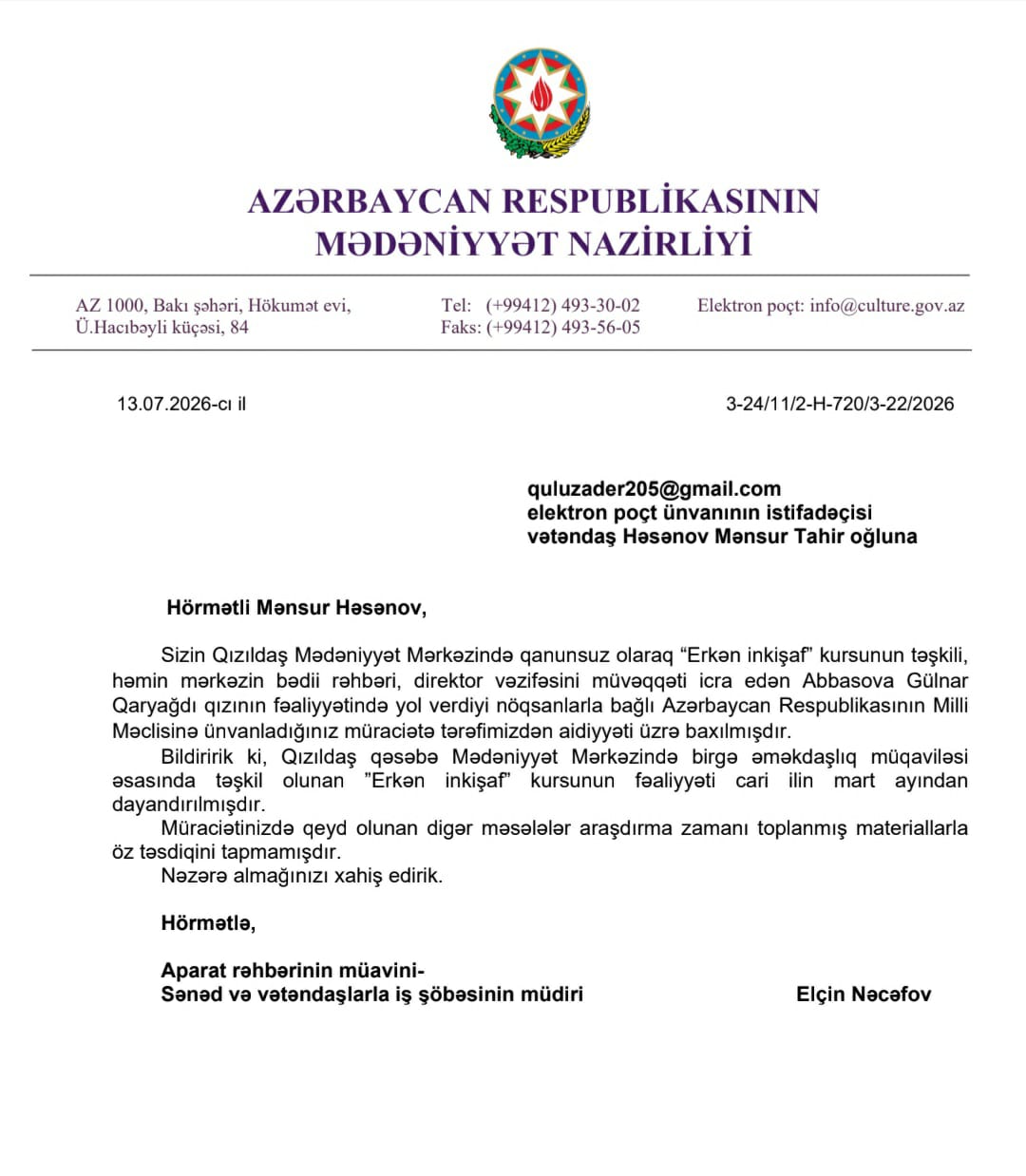 AZƏRBAYCAN RESPUBLİKASININ
MƏDƏNİYYƏT NAZİRLİYİ

AZ 1000, Bakı şəhəri, Hökumət evi,
Ü.Hacıbəyli küçəsi, 84

Tel: (+99412) 493-30-02
Faks: (+99412) 493-56-05

Elektron poçt: info@culture.gov.az

13.07.2026-cı il

3-24/11/2-H-720/3-22/2026

quluzader205@gmail.com
elektron poçt ünvanının istifadəçisi
vətəndaş Həsənov Mənsur Tahir oğluna

Hörmətli Mənsur Həsənov,

Sizin Qızıldaş Mədəniyyət Mərkəzində qanunsuz olaraq “Erkən inkişaf” kursunun təşkili, həmin mərkəzin bədii rəhbəri, direktor vəzifəsini müvəqqəti icra edən Abbasova Gülnar Qaryağdı qızının fəaliyyətində yol verdiyi nöqsanlarla bağlı Azərbaycan Respublikasının Milli Məclisinə ünvanladığınız müraciətə tərəfimizdən aidiyyəti üzrə baxılmışdır.

Bildiririk ki, Qızıldaş qəsəbə Mədəniyyət Mərkəzində birgə əməkdaşlıq müqaviləsi əsasında təşkil olunan ”Erkən inkişaf” kursunun fəaliyyəti cari ilin mart ayından dayandırılmışdır.

Müraciətinizdə qeyd olunan digər məsələlər araşdırma zamanı toplanmış materiallarla öz təsdiqini tapmamışdır.

Nəzərə almağınızı xahiş edirik.

Hörmətlə,

Aparat rəhbərinin müavini-
Sənəd və vətəndaşlarla iş şöbəsinin müdiri

Elçin Nəcəfov